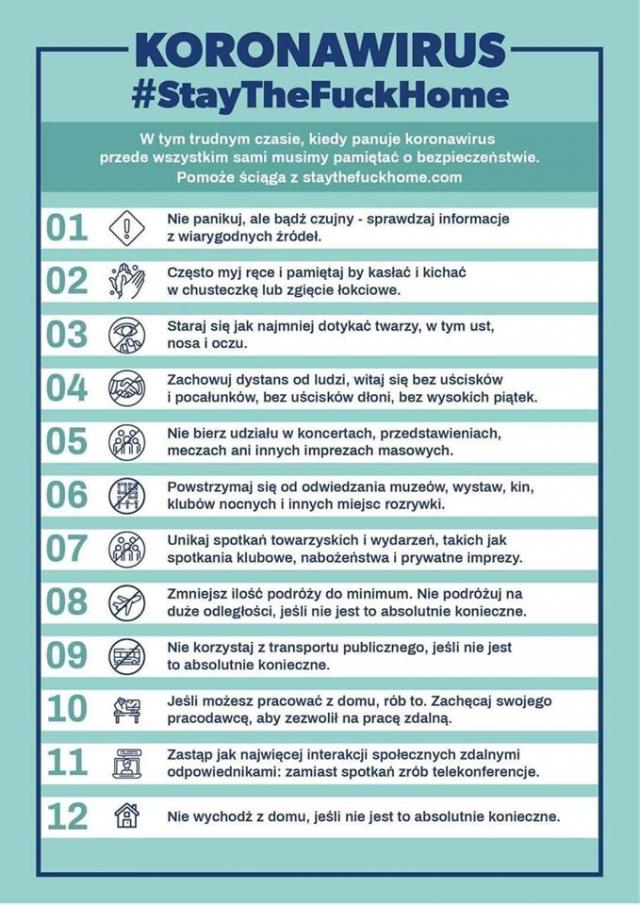 KORONAWIRUS
#StayTheFuckHome

W tym trudnym czasie, kiedy panuje koronawirus przede wszystkim sami musimy pamiętać o bezpieczeństwie. Pomoże ściąga z staythefuckhome.com

01 Nie panikuj, ale bądź czujny - sprawdzaj informacje z wiarygodnych źródeł.

02 Często myj ręce i pamiętaj by kasłać i kichać w chusteczkę lub zgięcie łokciowe.

03 Staraj się jak najmniej dotykać twarzy, w tym ust, nosa i oczu.

04 Zachowuj dystans od ludzi, witaj się bez uścisków i pocałunków, bez uścisków dłoni, bez wysokich piątek.

05 Nie bierz udziału w koncertach, przedstawieniach, meczach ani innych imprezach masowych.

06 Powstrzymaj się od odwiedzania muzeów, wystaw, kin, klubów nocnych i innych miejsc rozrywki.

07 Unikaj spotkań towarzyskich i wydarzeń, takich jak spotkania klubowe, nabożeństwa i prywatne imprezy.

08 Zmniejsz ilość podróży do minimum. Nie podróżuj na duże odległości, jeśli nie jest to absolutnie konieczne.

09 Nie korzystaj z transportu publicznego, jeśli nie jest to absolutnie konieczne.

10 Jeśli możesz pracować z domu, rób to. Zachęcaj swojego pracodawcę, aby zezwolił na pracę zdalną.

11 Zastąp jak najwięcej interakcji społecznych zdalnymi odpowiednikami: zamiast spotkań zrób telekonferencje.

12 Nie wychodź z domu, jeśli nie jest to absolutnie konieczne.